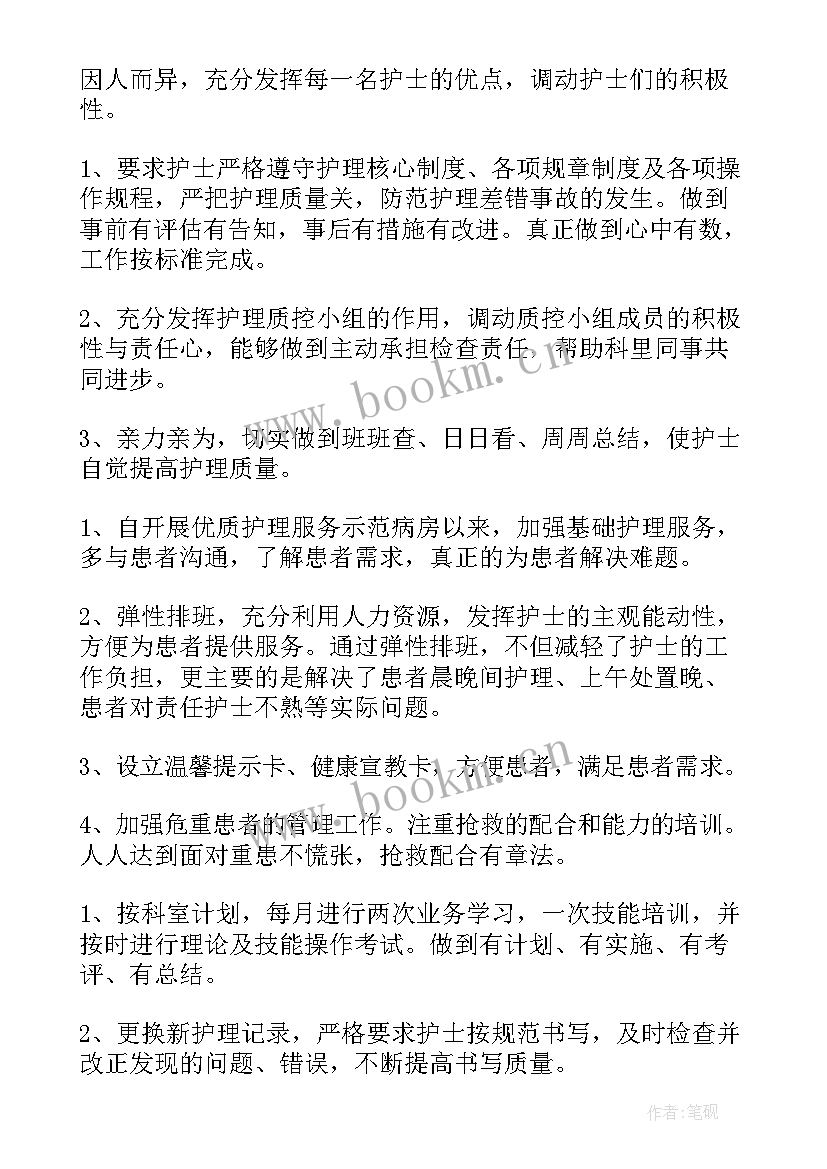 因人而异，充分发挥每一名护士的优点，调动护士们的积极性。

1、要求护士严格遵守护理核心制度、各项规章制度及各项操作规程，严把护理质量关，防范护理差错事故的发生。做到事前有评估有告知，事后有措施有改进。真正做到心中有数，工作按标准完成。

2、充分发挥护理质控小组的作用，调动质控小组成员的积极性与责任心，能够做到主动承担检查责任，帮助科里同事共同进步。

3、亲力亲为，切实做到班班查、日日看、周周总结，使护士自觉提高护理质量。

1、自开展优质护理服务示范病房以来，加强基础护理服务，多与患者沟通，了解患者需求，真正的为患者解决难题。

2、弹性排班，充分利用人力资源，发挥护士的主观能动性，方便为患者提供服务。通过弹性排班，不但减轻了护士的工作负担，更主要的是解决了患者晨晚间护理、上午处置晚、患者对责任护士不熟等实际问题。

3、设立温馨提示卡、健康宣教卡，方便患者，满足患者需求。

4、加强危重患者的管理工作。注重抢救的配合和能力的培训。人人达到面对重患不慌张，抢救配合有章法。

1、按科室计划，每月进行两次业务学习，一次技能培训，并按时进行理论及技能操作考试。做到有计划、有实施、有考评、有总结。

2、更换新护理记录，严格要求护士按规范书写，及时检查并改正发现的问题、错误，不断提高书写质量。

www.bookm.cn

www.bookm.cn

作者：笔砚